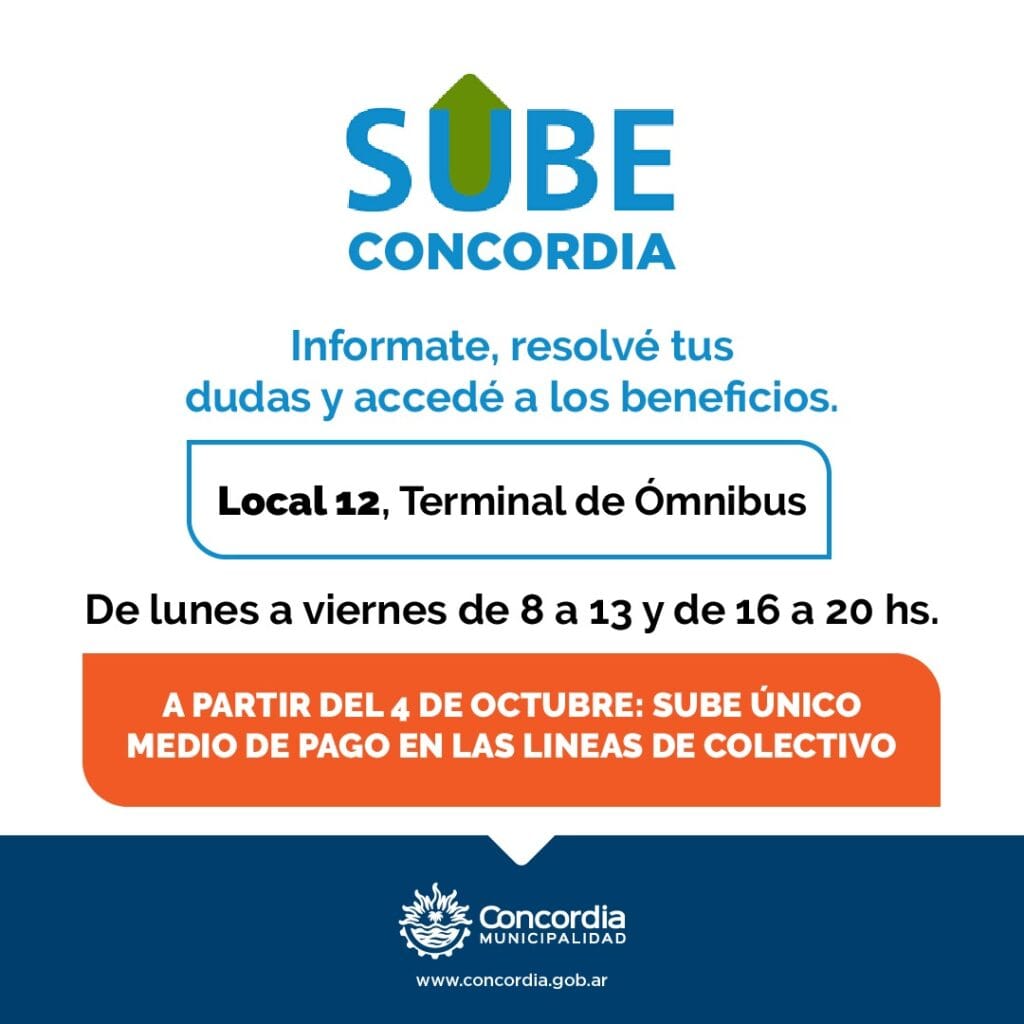 SUBE
CONCORDIA

Informate, resolvé tus dudas y accedé a los beneficios.

Local 12, Terminal de Ómnibus

De lunes a viernes de 8 a 13 y de 16 a 20 hs.

A PARTIR DEL 4 DE OCTUBRE: SUBE ÚNICO MEDIO DE PAGO EN LAS LINEAS DE COLECTIVO

Concordia
MUNICIPALIDAD

www.concordia.gob.ar